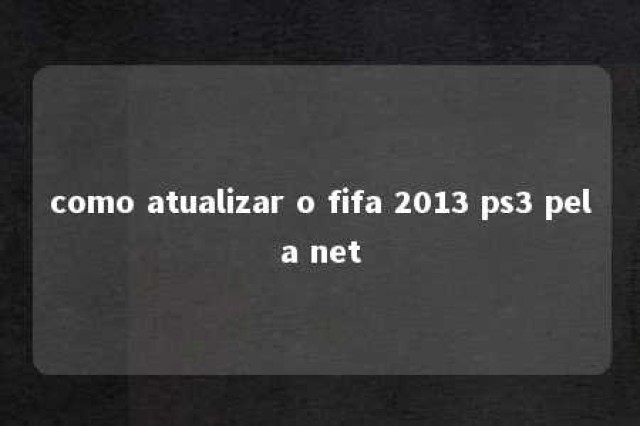 como atualizar o fifa 2013 ps3 pela net